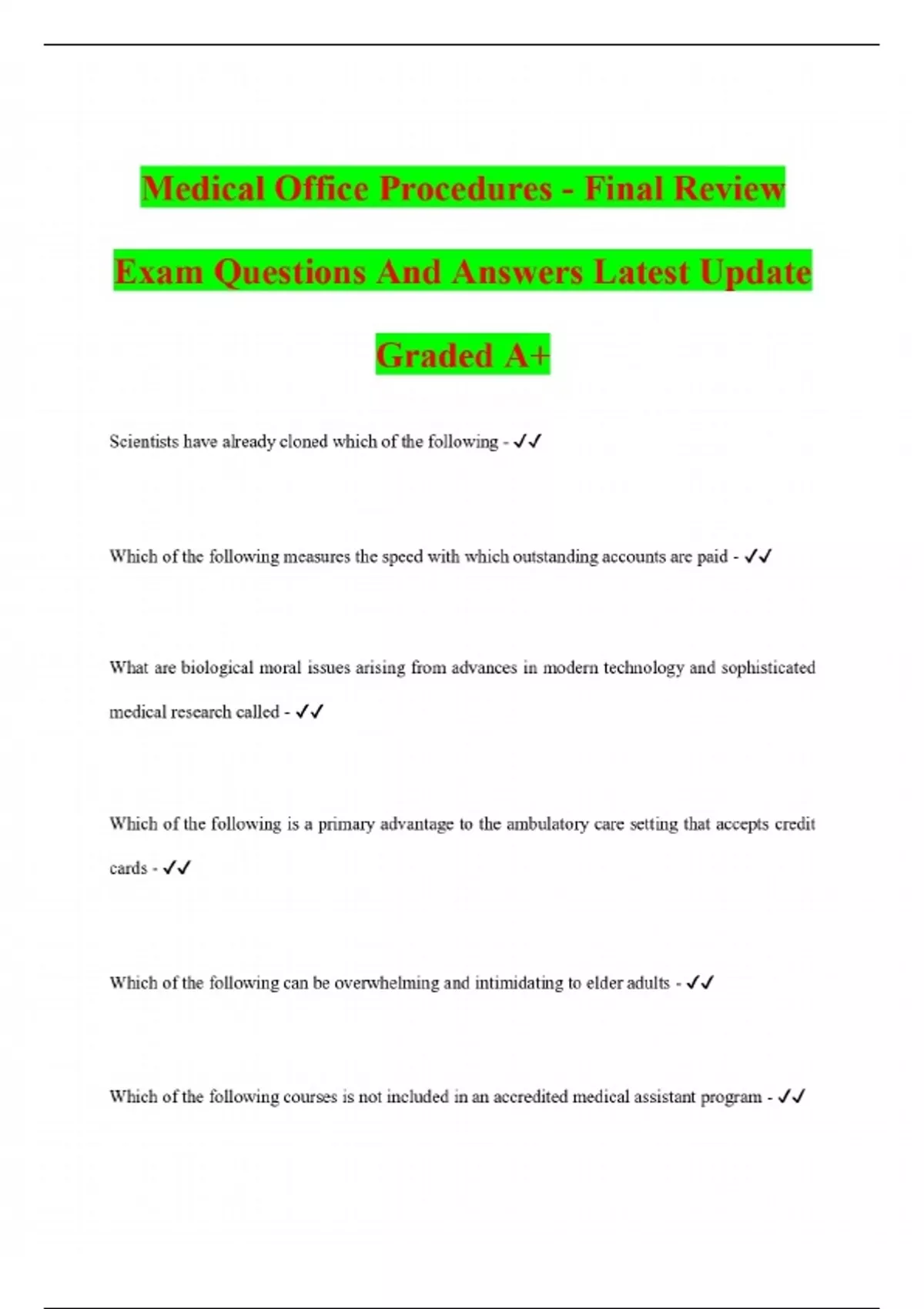 Medical Office Procedures - Final Review Exam Questions And Answers Latest Update Graded A+

Scientists have already cloned which of the following - ✓✓

Which of the following measures the speed with which outstanding accounts are paid - ✓✓

What are biological moral issues arising from advances in modern technology and sophisticated medical research called - ✓✓

Which of the following is a primary advantage to the ambulatory care setting that accepts credit cards - ✓✓

Which of the following can be overwhelming and intimidating to elder adults - ✓✓

Which of the following courses is not included in an accredited medical assistant program - ✓✓